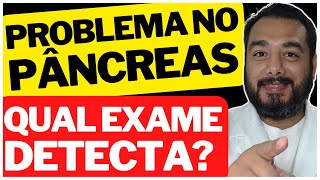 PROBLEMA NO PÂNCREAS

QUAL EXAME DETECTA?